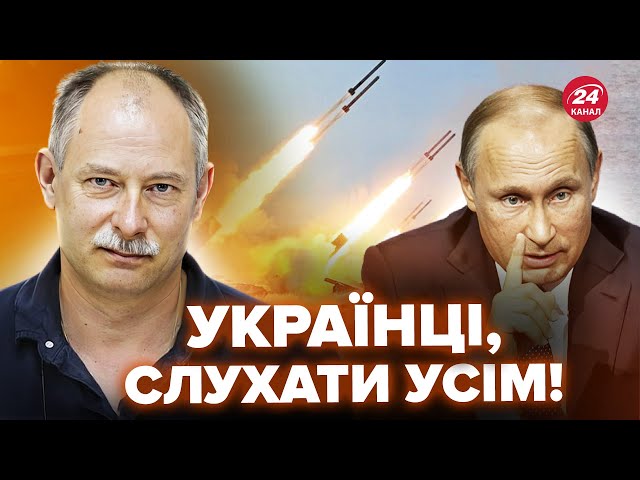 24 КАНАЛ

УКРАЇНЦІ, СЛУХАТИ УСІМ!